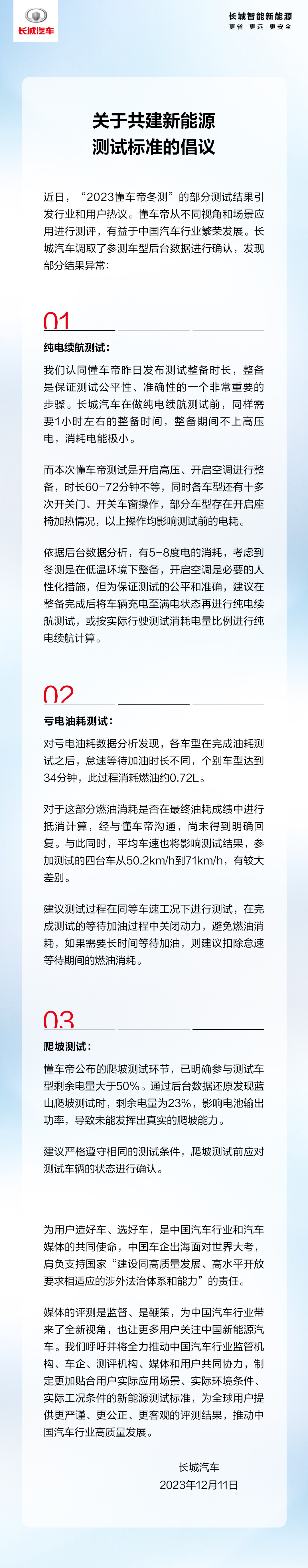 长城汽车

长城智能新能源
更省 更远 更安全

关于共建新能源
测试标准的倡议

近日，“2023懂车帝冬测”的部分测试结果引发行业和用户热议。懂车帝从不同视角和场景应用进行测评，有益于中国汽车行业繁荣发展。长城汽车调取了参测车型后台数据进行确认，发现部分结果异常：

01
纯电续航测试：

我们认同懂车帝昨日发布测试整备时长，整备是保证测试公平性、准确性的一个非常重要的步骤。长城汽车在做纯电续航测试前，同样需要1小时左右的整备时间，整备期间不上高压电，消耗电能极小。

而本次懂车帝测试是开启高压、开启空调进行整备，时长60-72分钟不等，同时各车型还有十多次开关门、开关车窗操作，部分车型存在开启座椅加热情况，以上操作均影响测试前的电耗。

依据后台数据分析，有5-8度电的消耗，考虑到冬测是在低温环境下整备，开启空调是必要的人性化措施，但为保证测试的公平和准确，建议在整备完成后将车辆充电至满电状态再进行纯电续航测试，或按实际行驶测试消耗电量比例进行纯电续航计算。

02
亏电油耗测试：

对亏电油耗数据分析发现，各车型在完成油耗测试之后，怠速等待加油时长不同，个别车型达到34分钟，此过程消耗燃油约0.72L。

对于这部分燃油消耗是否在最终油耗成绩中进行抵消计算，经与懂车帝沟通，尚未得到明确回复。与此同时，平均车速也将影响测试结果，参加测试的四台车从50.2km/h到71km/h，有较大差别。

建议测试过程在同等车速工况下进行测试，在完成测试的等待加油过程中关闭动力，避免燃油消耗，如果需要长时间等待加油，则建议扣除怠速等待期间的燃油消耗。

03
爬坡测试：

懂车帝公布的爬坡测试环节，已明确参与测试车型剩余电量大于50%。通过后台数据还原发现蓝山爬坡测试时，剩余电量为23%，影响电池输出功率，导致未能发挥出真实的爬坡能力。

建议严格遵守相同的测试条件，爬坡测试前应对测试车辆的状态进行确认。

为用户造好车、选好车，是中国汽车行业和汽车媒体的共同使命，中国车企出海面对世界大考，肩负支持国家“建设同高质量发展、高水平开放要求相适应的涉外法治体系和能力”的责任。

媒体的评测是监督、是鞭策，为中国汽车行业带来了全新视角，也让更多用户关注中国新能源汽车。我们呼吁并将全力推动中国汽车行业监管机构、车企、测评机构、媒体和用户共同协力，制定更加贴合用户实际应用场景、实际环境条件、实际工况条件的新能源测试标准，为全球用户提供更严谨、更公正、更客观的评测结果，推动中国汽车行业高质量发展。

长城汽车
2023年12月11日